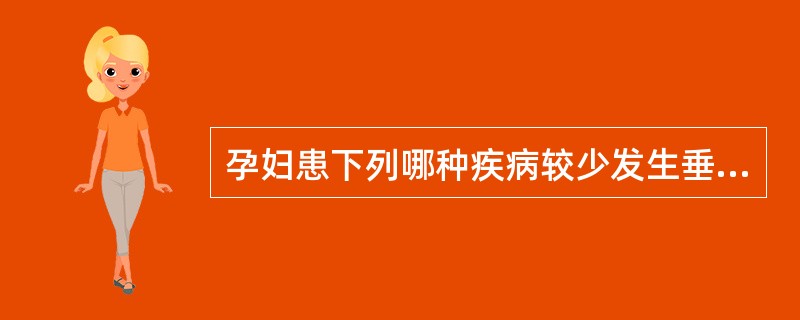 孕妇患下列哪种疾病较少发生垂...